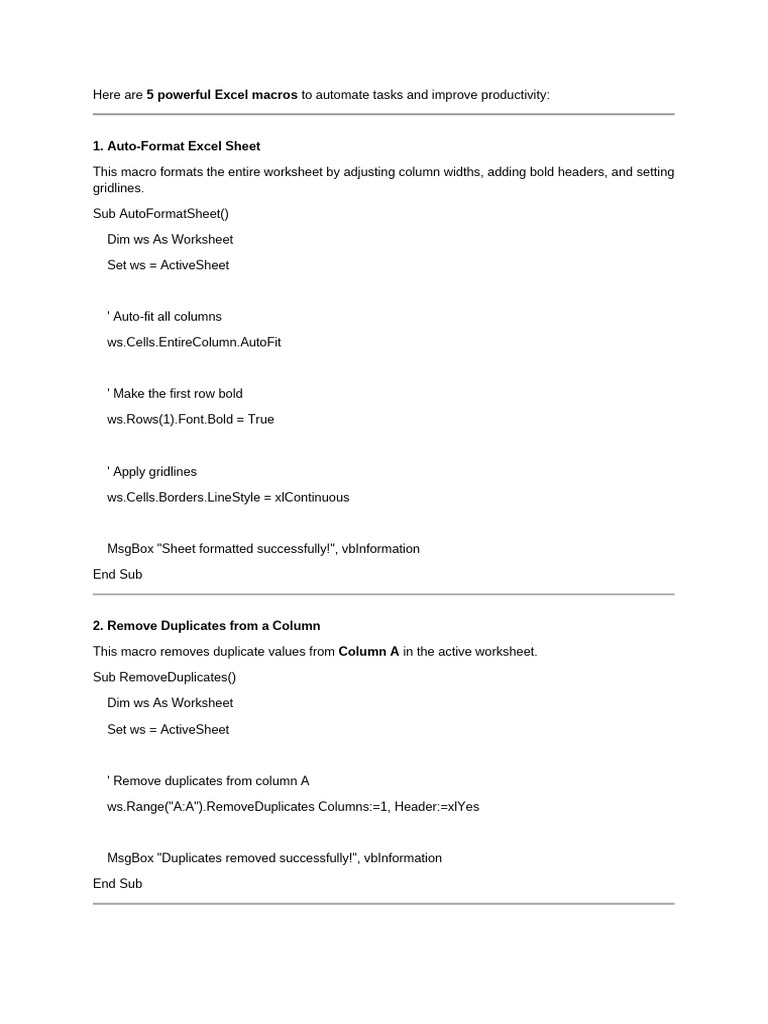 Here are 5 powerful Excel macros to automate tasks and improve productivity:

1. Auto-Format Excel Sheet

This macro formats the entire worksheet by adjusting column widths, adding bold headers, and setting gridlines.

Sub AutoFormatSheet()

Dim ws As Worksheet

Set ws = ActiveSheet

' Auto-fit all columns

ws.Cells.EntireColumn.AutoFit

' Make the first row bold

ws.Rows(1).Font.Bold = True

' Apply gridlines

ws.Cells.Borders.LineStyle = xlContinuous

MsgBox "Sheet formatted successfully!", vbInformation

End Sub

2. Remove Duplicates from a Column

This macro removes duplicate values from Column A in the active worksheet.

Sub RemoveDuplicates()

Dim ws As Worksheet

Set ws = ActiveSheet

' Remove duplicates from column A

ws.Range("A:A").RemoveDuplicates Columns:=1, Header:=xlYes

MsgBox "Duplicates removed successfully!", vbInformation

End Sub